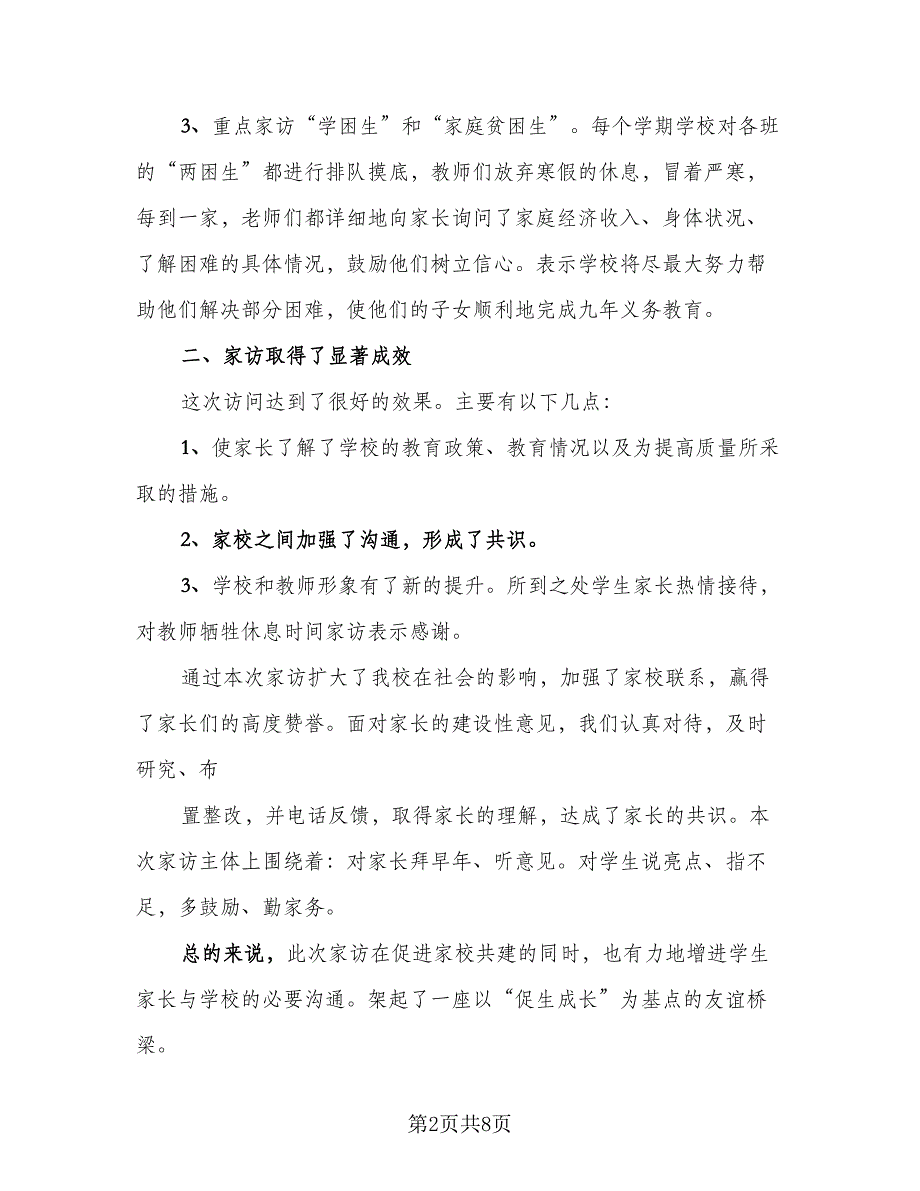 3、重点家访“学困生”和“家庭贫困生”。每个学期学校对各班的“两困生”都进行排队摸底，教师们放弃寒假的休息，冒着严寒，每到一家，老师们都详细地向家长询问了家庭经济收入、身体状况、了解困难的具体情况，鼓励他们树立信心。表示学校将尽最大努力帮助他们解决部分困难，使他们的子女顺利地完成九年义务教育。

二、家访取得了显著成效

这次访问达到了很好的效果。主要有以下几点：

1、使家长了解了学校的教育政策、教育情况以及为提高质量所采取的措施。

2、家校之间加强了沟通，形成了共识。

3、学校和教师形象有了新的提升。所到之处学生家长热情接待，对教师牺牲休息时间家访表示感谢。

通过本次家访扩大了我校在社会的影响，加强了家校联系，赢得了家长们的高度赞誉。面对家长的建设性意见，我们认真对待，及时研究、布

置整改，并电话反馈，取得家长的理解，达成了家长的共识。本次家访主体上围绕着：对家长拜早年、听意见。对学生说亮点、指不足，多鼓励、勤家务。

总的来说，此次家访在促进家校共建的同时，也有力地增进学生家长与学校的必要沟通。架起了一座以“促生成长”为基点的友谊桥梁。

第2页共8页